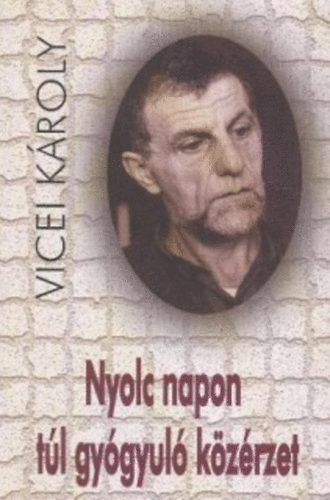 VICEI KÁROLY

Nyolc napon túl gyógyuló közérzet